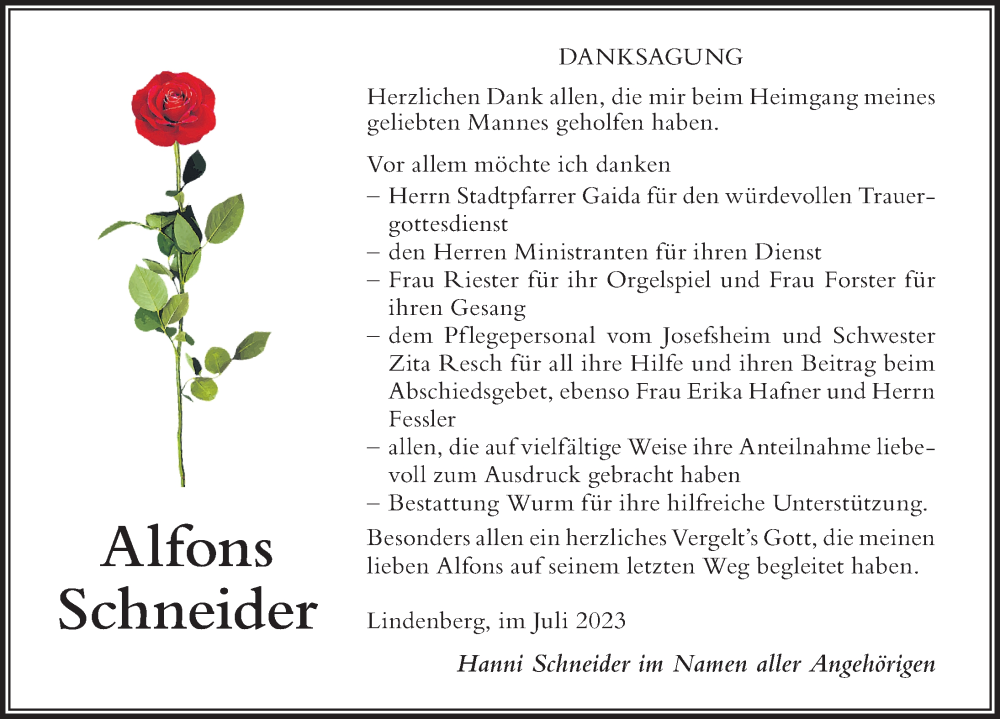 Alfons Schneider

DANKSAGUNG

Herzlichen Dank allen, die mir beim Heimgang meines geliebten Mannes geholfen haben.

Vor allem möchte ich danken
– Herrn Stadtpfarrer Gaida für den würdevollen Trauergottesdienst
– den Herren Ministranten für ihren Dienst
– Frau Riester für ihr Orgelspiel und Frau Forster für ihren Gesang
– dem Pflegepersonal vom Josefsheim und Schwester Zita Resch für all ihre Hilfe und ihren Beitrag beim Abschiedsgebet, ebenso Frau Erika Hafner und Herrn Fessler
– allen, die auf vielfältige Weise ihre Anteilnahme liebevoll zum Ausdruck gebracht haben
– Bestattung Wurm für ihre hilfreiche Unterstützung.

Besonders allen ein herzliches Vergelt's Gott, die meinen lieben Alfons auf seinem letzten Weg begleitet haben.

Lindenberg, im Juli 2023

Hanni Schneider im Namen aller Angehörigen